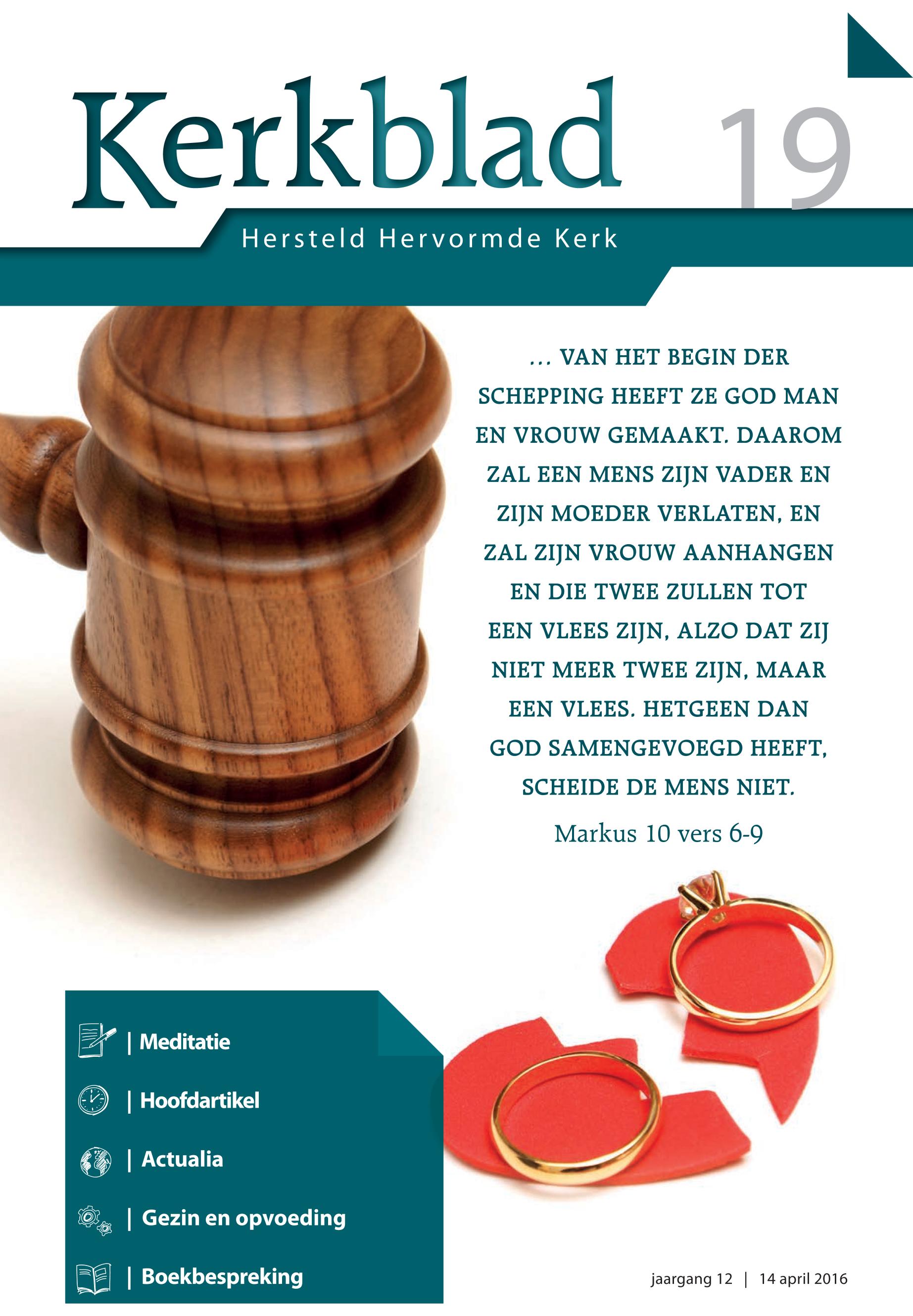 Kerkblad 19

Hersteld Hervormde Kerk

... VAN HET BEGIN DER SCHEPPING HEEFT ZE GOD MAN EN VROUW GEMAAKT. DAAROM ZAL EEN MENS ZIJN VADER EN ZIJN MOEDER VERLATEN, EN ZAL ZIJN VROUW AANHANGEN EN DIE TWEE ZULLEN TOT EEN VLEES ZIJN, ALZO DAT ZIJ NIET MEER TWEE ZIJN, MAAR EEN VLEES. HETGEEN DAN GOD SAMENGEVOEGD HEEFT, SCHEIDE DE MENS NIET.

Markus 10 vers 6-9

| Meditatie
| Hoofdartikel
| Actualia
| Gezin en opvoeding
| Boekbespreking

jaargang 12 | 14 april 2016